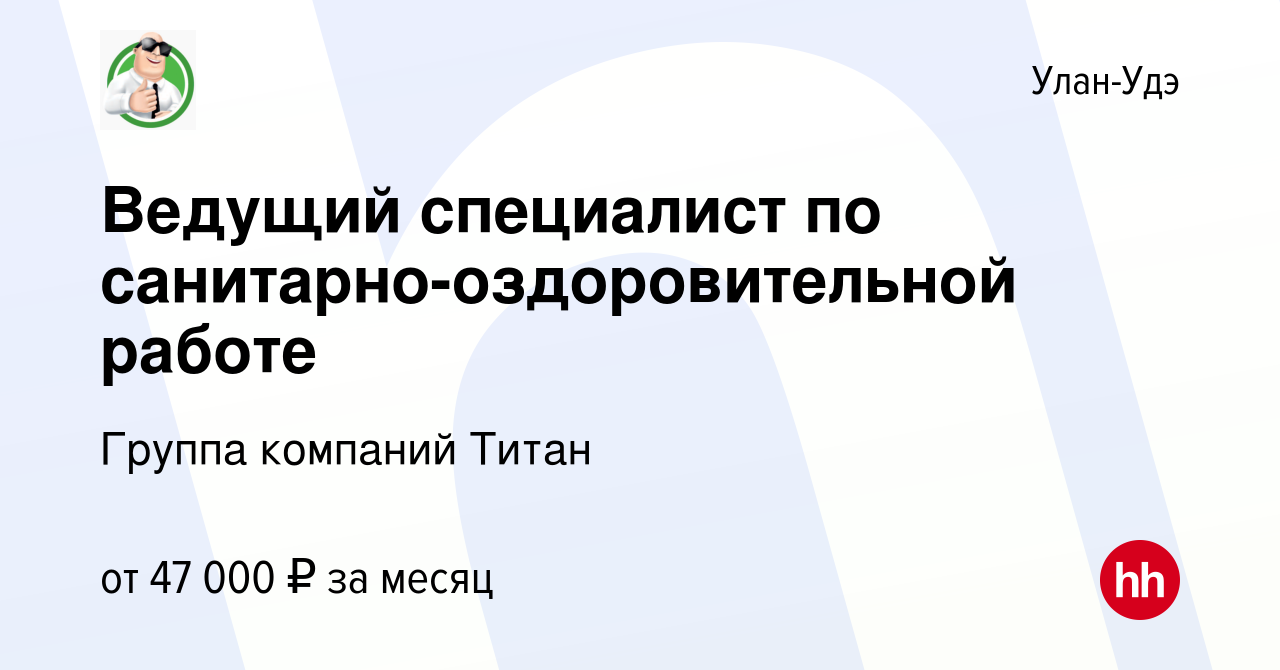 Улан-Удэ

Ведущий специалист по санитарно-оздоровительной работе

Группа компаний Титан

от 47 000 ₽ за месяц

hh